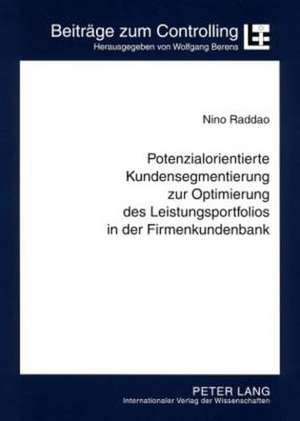 Beiträge zum Controlling
Herausgegeben von Wolfgang Berens

Nino Raddao

Potenzialorientierte Kundensegmentierung zur Optimierung des Leistungsportfolios in der Firmenkundenbank

PETER LANG
Internationaler Verlag der Wissenschaften